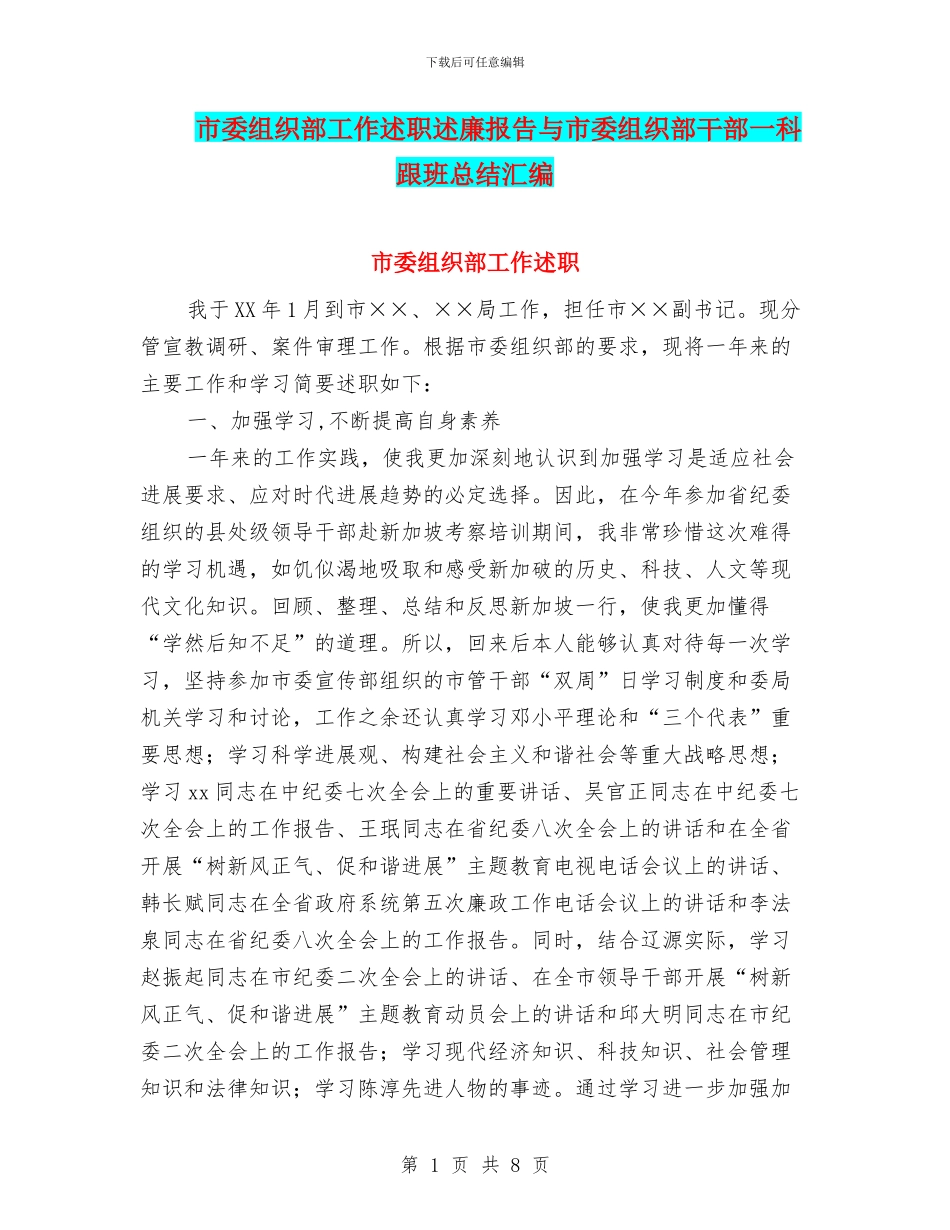 下载后可任意编辑

市委组织部工作述职述廉报告与市委组织部干部一科跟班总结汇编

市委组织部工作述职

我于XX年1月到市××、××局工作，担任市××副书记。现分管宣教调研、案件审理工作。根据市委组织部的要求，现将一年来的主要工作和学习简要述职如下：

一、加强学习，不断提高自身素养

一年来的工作实践，使我更加深刻地认识到加强学习是适应社会进展要求、应对时代进展趋势的必定选择。因此，在今年参加省纪委组织的县处级领导干部赴新加坡考察培训期间，我非常珍惜这次难得的学习机遇，如饥似渴地吸取和感受新加破的历史、科技、人文等现代文化知识。回顾、整理、总结和反思新加坡一行，使我更加懂得“学然后知不足”的道理。所以，回来后本人能够认真对待每一次学习，坚持参加市委宣传部组织的市管干部“双周”日学习制度和委局机关学习和讨论，工作之余还认真学习邓小平理论和“三个代表”重要思想；学习科学进展观、构建社会主义和谐社会等重大战略思想；学习xx同志在中纪委七次全会上的重要讲话、吴官正同志在中纪委七次全会上的工作报告、王珉同志在省纪委八次全会上的讲话和在全省开展“树新风正气、促和谐进展”主题教育电视电话会议上的讲话、韩长赋同志在全省政府系统第五次廉政工作电话会议上的讲话和李法泉同志在省纪委八次全会上的工作报告。同时，结合辽源实际，学习赵振起同志在市纪委二次全会上的讲话、在全市领导干部开展“树新风正气、促和谐进展”主题教育动员会上的讲话和邱大明同志在市纪委二次全会上的工作报告；学习现代经济知识、科技知识、社会管理知识和法律知识；学习陈淳先进人物的事迹。通过学习进一步加强加

第 1 页 共 8 页